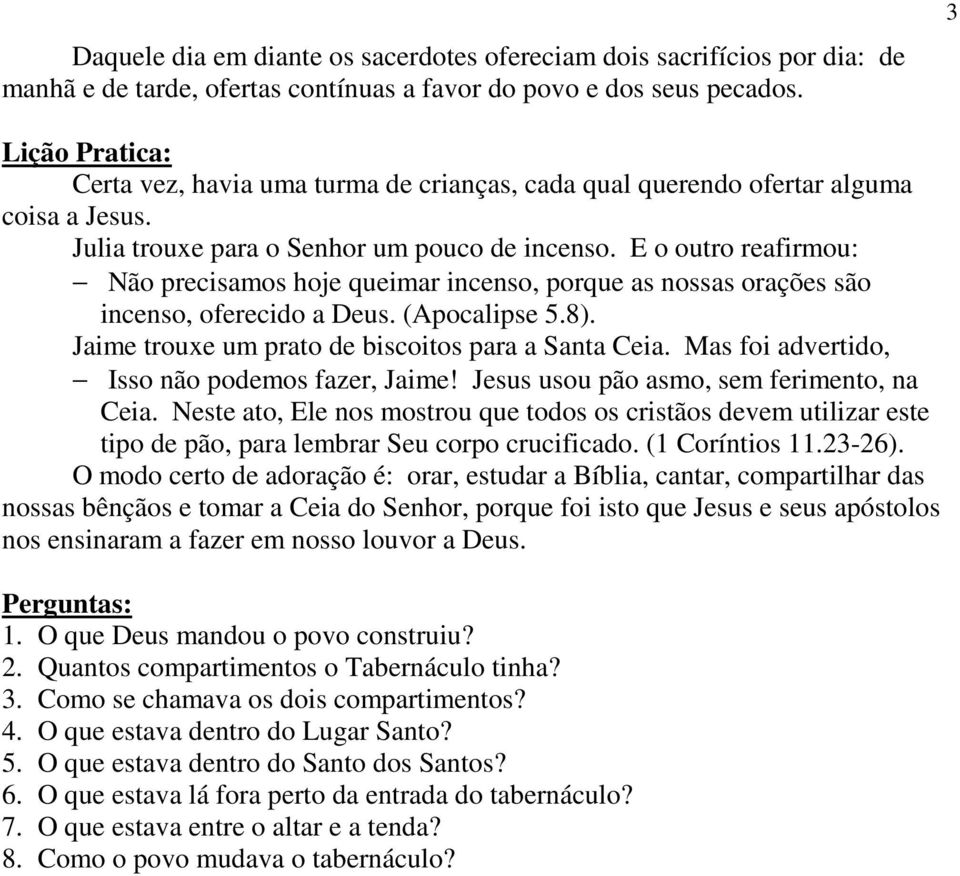 3

Daquele dia em diante os sacerdotes ofereciam dois sacrifícios por dia: de manhã e de tarde, ofertas contínuas a favor do povo e dos seus pecados.

Lição Pratica:

Certa vez, havia uma turma de crianças, cada qual querendo ofertar alguma coisa a Jesus.

Julia trouxe para o Senhor um pouco de incenso. E o outro reafirmou:

– Não precisamos hoje queimar incenso, porque as nossas orações são incenso, oferecido a Deus. (Apocalipse 5.8).

Jaime trouxe um prato de biscoitos para a Santa Ceia. Mas foi advertido,

– Isso não podemos fazer, Jaime! Jesus usou pão asmo, sem ferimento, na Ceia. Neste ato, Ele nos mostrou que todos os cristãos devem utilizar este tipo de pão, para lembrar Seu corpo crucificado. (1 Coríntios 11.23-26).

O modo certo de adoração é: orar, estudar a Bíblia, cantar, compartilhar das nossas bênçãos e tomar a Ceia do Senhor, porque foi isto que Jesus e seus apóstolos nos ensinaram a fazer em nosso louvor a Deus.

Perguntas:
1. O que Deus mandou o povo construiu?
2. Quantos compartimentos o Tabernáculo tinha?
3. Como se chamava os dois compartimentos?
4. O que estava dentro do Lugar Santo?
5. O que estava dentro do Santo dos Santos?
6. O que estava lá fora perto da entrada do tabernáculo?
7. O que estava entre o altar e a tenda?
8. Como o povo mudava o tabernáculo?